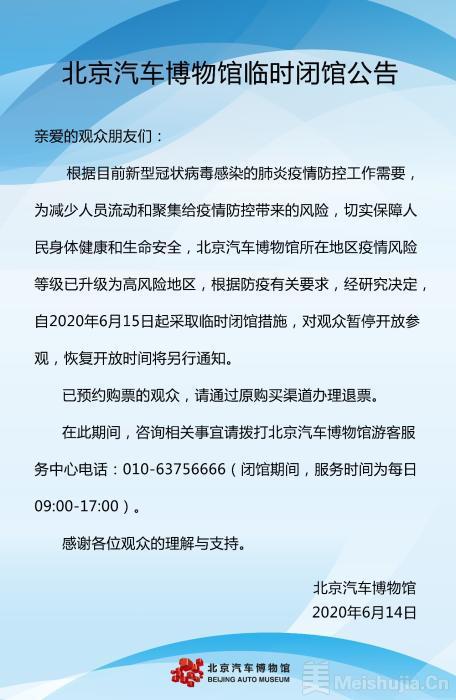 北京汽车博物馆临时闭馆公告

亲爱的观众朋友们：

根据目前新型冠状病毒感染的肺炎疫情防控工作需要，为减少人员流动和聚集给疫情防控带来的风险，切实保障人民身体健康和生命安全，北京汽车博物馆所在地区疫情风险等级已升级为高风险地区，根据防疫有关要求，经研究决定，自2020年6月15日起采取临时闭馆措施，对观众暂停开放参观，恢复开放时间将另行通知。

已预约购票的观众，请通过原购买渠道办理退票。

在此期间，咨询相关事宜请拨打北京汽车博物馆游客服务中心电话：010-63756666（闭馆期间，服务时间为每日09:00-17:00）。

感谢各位观众的理解与支持。

北京汽车博物馆
2020年6月14日

北京汽车博物馆
BEIJING AUTO MUSEUM

美 Meishujia.Cn